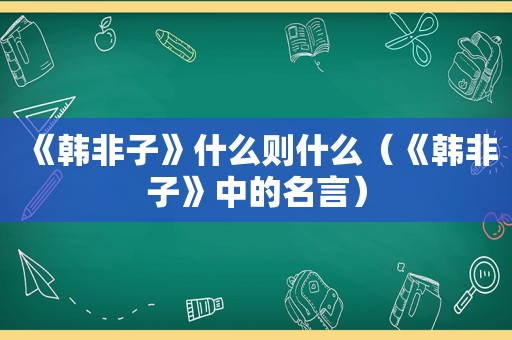 《韩非子》什么则什么（《韩非子》中的名言）